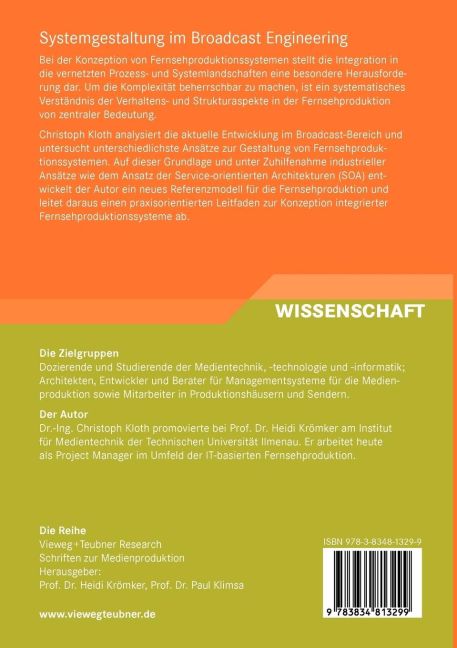 Systemgestaltung im Broadcast Engineering

Bei der Konzeption von Fernsehproduktionssystemen stellt die Integration in die vernetzten Prozess- und Systemlandschaften eine besondere Herausforderung dar. Um die Komplexität beherrschbar zu machen, ist ein systematisches Verständnis der Verhaltens- und Strukturaspekte in der Fernsehproduktion von zentraler Bedeutung.

Christoph Kloth analysiert die aktuelle Entwicklung im Broadcast-Bereich und untersucht unterschiedlichste Ansätze zur Gestaltung von Fernsehproduktionssystemen. Auf dieser Grundlage und unter Zuhilfenahme industrieller Ansätze wie dem Ansatz der Service-orientierten Architekturen (SOA) entwickelt der Autor ein neues Referenzmodell für die Fernsehproduktion und leitet daraus einen praxisorientierten Leitfaden zur Konzeption integrierter Fernsehproduktionssysteme ab.

WISSENSCHAFT

Die Zielgruppen
Dozierende und Studierende der Medientechnik, -technologie und -informatik; Architekten, Entwickler und Berater für Managementsysteme für die Medienproduktion sowie Mitarbeiter in Produktionshäusern und Sendern.

Der Autor
Dr.-Ing. Christoph Kloth promovierte bei Prof. Dr. Heidi Krömker am Institut für Medientechnik der Technischen Universität Ilmenau. Er arbeitet heute als Project Manager im Umfeld der IT-basierten Fernsehproduktion.

Die Reihe
Vieweg+Teubner Research
Schriften zur Medienproduktion
Herausgeber:
Prof. Dr. Heidi Krömker, Prof. Dr. Paul Klimsa

www.viewegteubner.de

ISBN 978-3-8348-1329-9

9 783834 813299